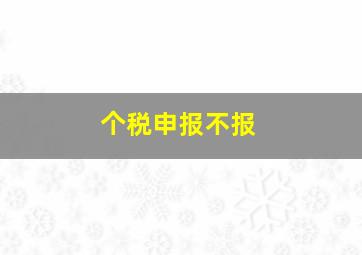 个税申报不报